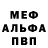 МЕФ
АЛЬФА
ПВП